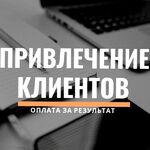 ПРИВЛЕЧЕНИЕ КЛИЕНТОВ

ОПЛАТА ЗА РЕЗУЛЬТАТ